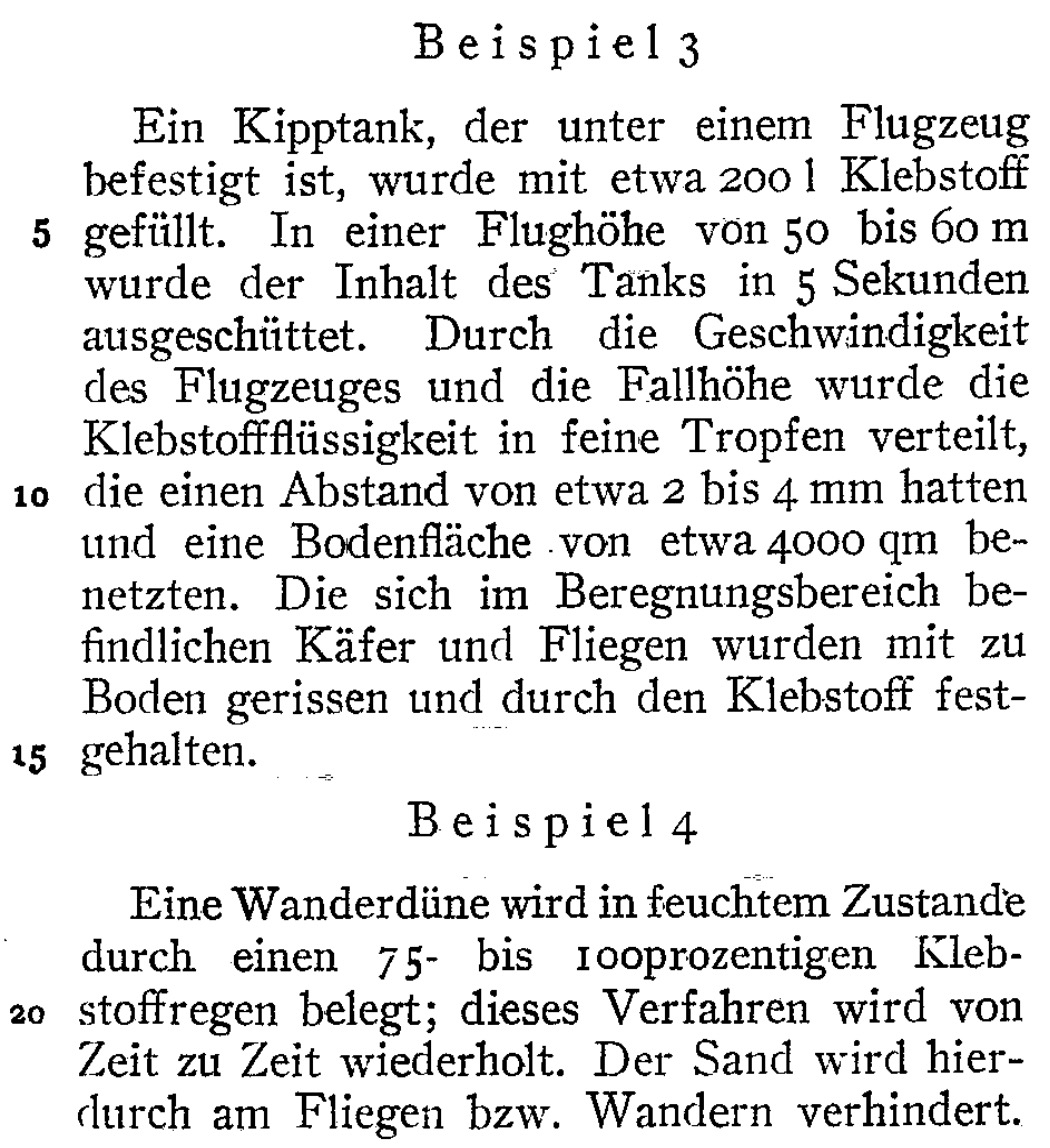 Beispiel 3

Ein Kipptank, der unter einem Flugzeug befestigt ist, wurde mit etwa 200 l Klebstoff
5 gefüllt. In einer Flughöhe von 50 bis 60 m wurde der Inhalt des Tanks in 5 Sekunden ausgeschüttet. Durch die Geschwindigkeit des Flugzeuges und die Fallhöhe wurde die Klebstoffflüssigkeit in feine Tropfen verteilt,
10 die einen Abstand von etwa 2 bis 4 mm hatten und eine Bodenfläche von etwa 4000 qm benetzten. Die sich im Beregnungsbereich befindlichen Käfer und Fliegen wurden mit zu Boden gerissen und durch den Klebstoff fest-
15 gehalten.

Beispiel 4

Eine Wanderdüne wird in feuchtem Zustande durch einen 75- bis 100prozentigen Kleb-
20 stoffregen belegt; dieses Verfahren wird von Zeit zu Zeit wiederholt. Der Sand wird hierdurch am Fliegen bzw. Wandern verhindert.